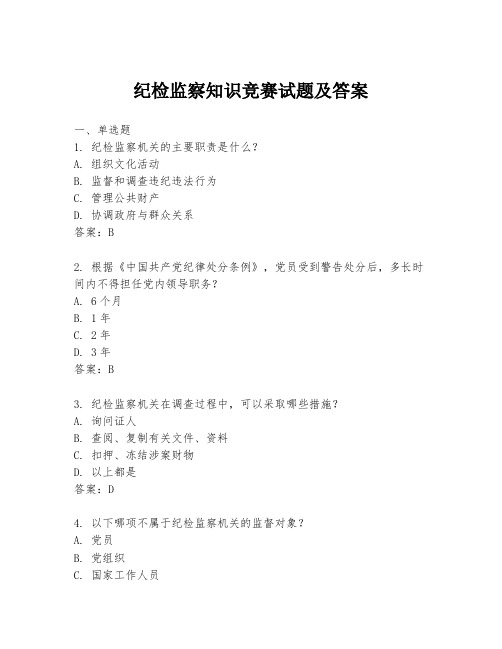 纪检监察知识竞赛试题及答案

一、单选题
1. 纪检监察机关的主要职责是什么？
A. 组织文化活动
B. 监督和调查违纪违法行为
C. 管理公共财产
D. 协调政府与群众关系
答案：B

2. 根据《中国共产党纪律处分条例》，党员受到警告处分后，多长时间内不得担任党内领导职务？
A. 6个月
B. 1年
C. 2年
D. 3年
答案：B

3. 纪检监察机关在调查过程中，可以采取哪些措施？
A. 询问证人
B. 查阅、复制有关文件、资料
C. 扣押、冻结涉案财物
D. 以上都是
答案：D

4. 以下哪项不属于纪检监察机关的监督对象？
A. 党员
B. 党组织
C. 国家工作人员